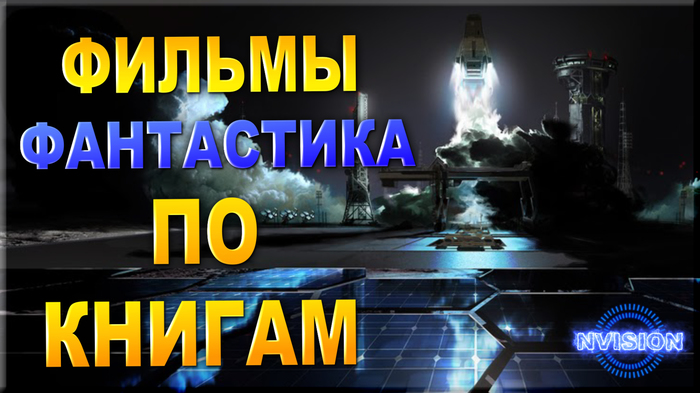 ФИЛЬМЫ
ФАНТАСТИКА
ПО
КНИГАМ

NVISION